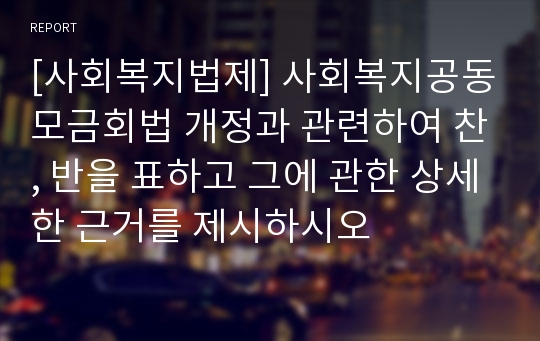 REPORT

[사회복지법제] 사회복지공동모금회법 개정과 관련하여 찬, 반을 표하고 그에 관한 상세한 근거를 제시하시오